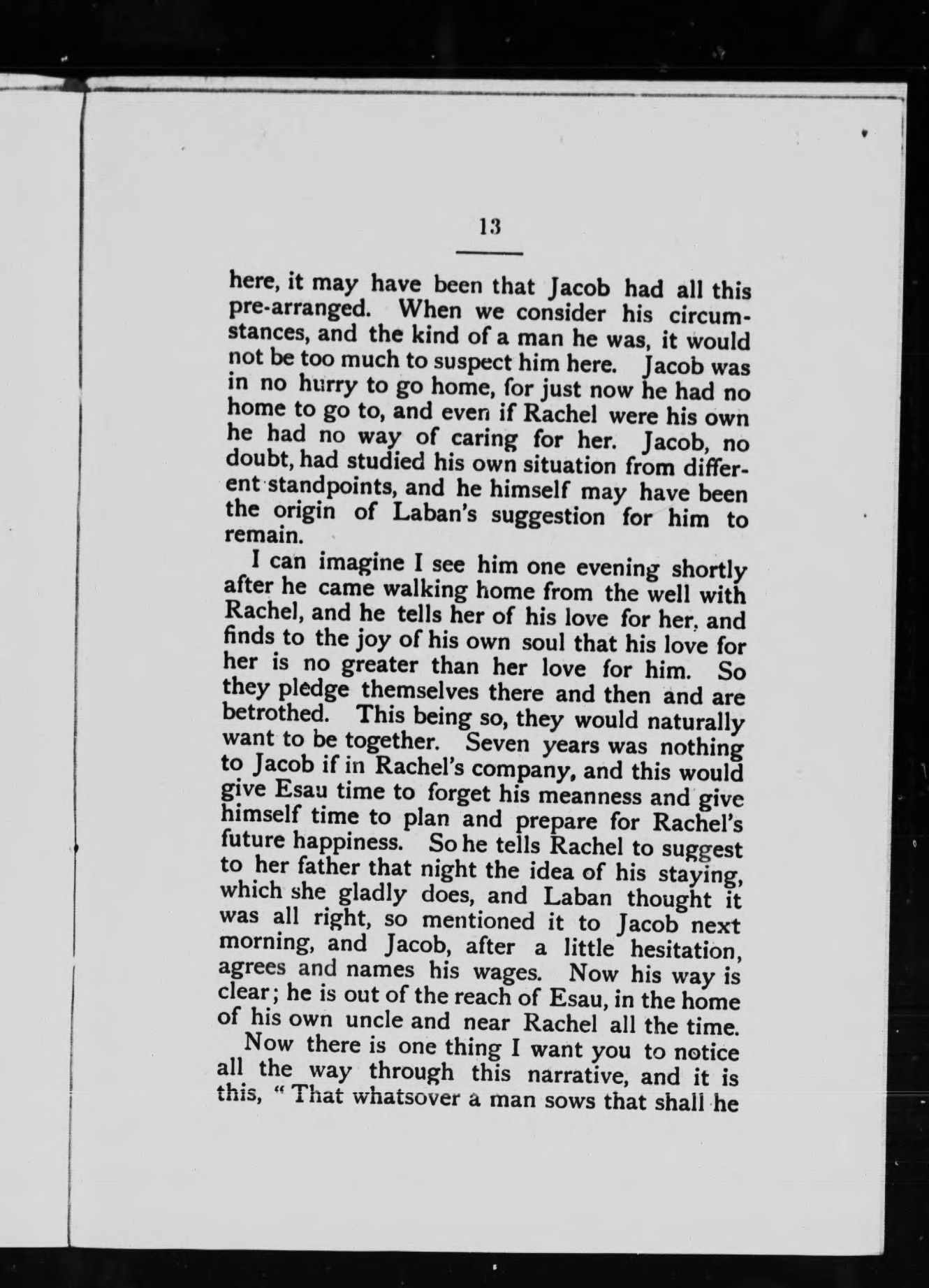 13

here, it may have been that Jacob had all this pre-arranged. When we consider his circumstances, and the kind of a man he was, it would not be too much to suspect him here. Jacob was in no hurry to go home, for just now he had no home to go to, and even if Rachel were his own he had no way of caring for her. Jacob, no doubt, had studied his own situation from different standpoints, and he himself may have been the origin of Laban's suggestion for him to remain.

I can imagine I see him one evening shortly after he came walking home from the well with Rachel, and he tells her of his love for her, and finds to the joy of his own soul that his love for her is no greater than her love for him. So they pledge themselves there and then and are betrothed. This being so, they would naturally want to be together. Seven years was nothing to Jacob if in Rachel's company, and this would give Esau time to forget his meanness and give himself time to plan and prepare for Rachel's future happiness. So he tells Rachel to suggest to her father that night the idea of his staying, which she gladly does, and Laban thought it was all right, so mentioned it to Jacob next morning, and Jacob, after a little hesitation, agrees and names his wages. Now his way is clear; he is out of the reach of Esau, in the home of his own uncle and near Rachel all the time.

Now there is one thing I want you to notice all the way through this narrative, and it is this, "That whatsover a man sows that shall he